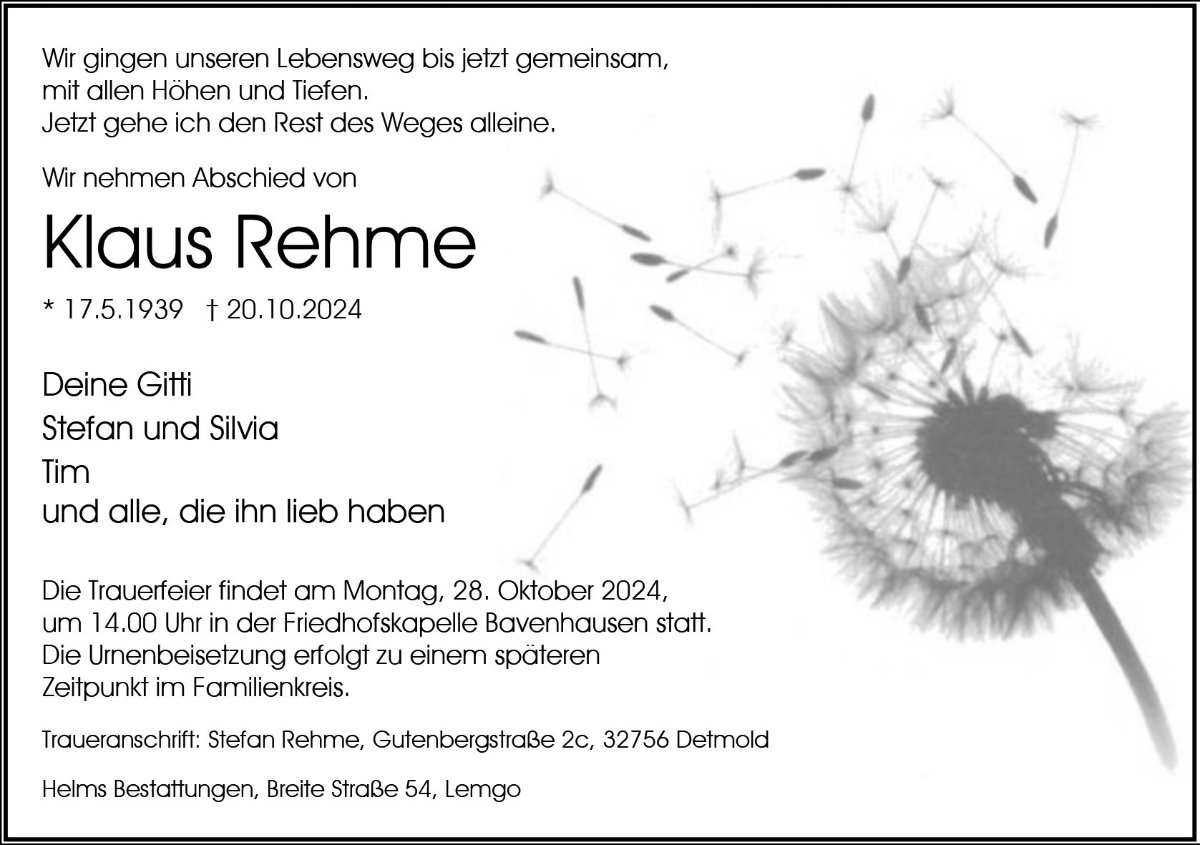 Wir gingen unseren Lebensweg bis jetzt gemeinsam,
mit allen Höhen und Tiefen.
Jetzt gehe ich den Rest des Weges alleine.

Wir nehmen Abschied von

Klaus Rehme

* 17.5.1939 † 20.10.2024

Deine Gitti
Stefan und Silvia
Tim
und alle, die ihn lieb haben

Die Trauerfeier findet am Montag, 28. Oktober 2024, um 14.00 Uhr in der Friedhofskapelle Bavenhausen statt. Die Urnenbeisetzung erfolgt zu einem späteren Zeitpunkt im Familienkreis.

Traueranschrift: Stefan Rehme, Gutenbergstraße 2c, 32756 Detmold

Helms Bestattungen, Breite Straße 54, Lemgo